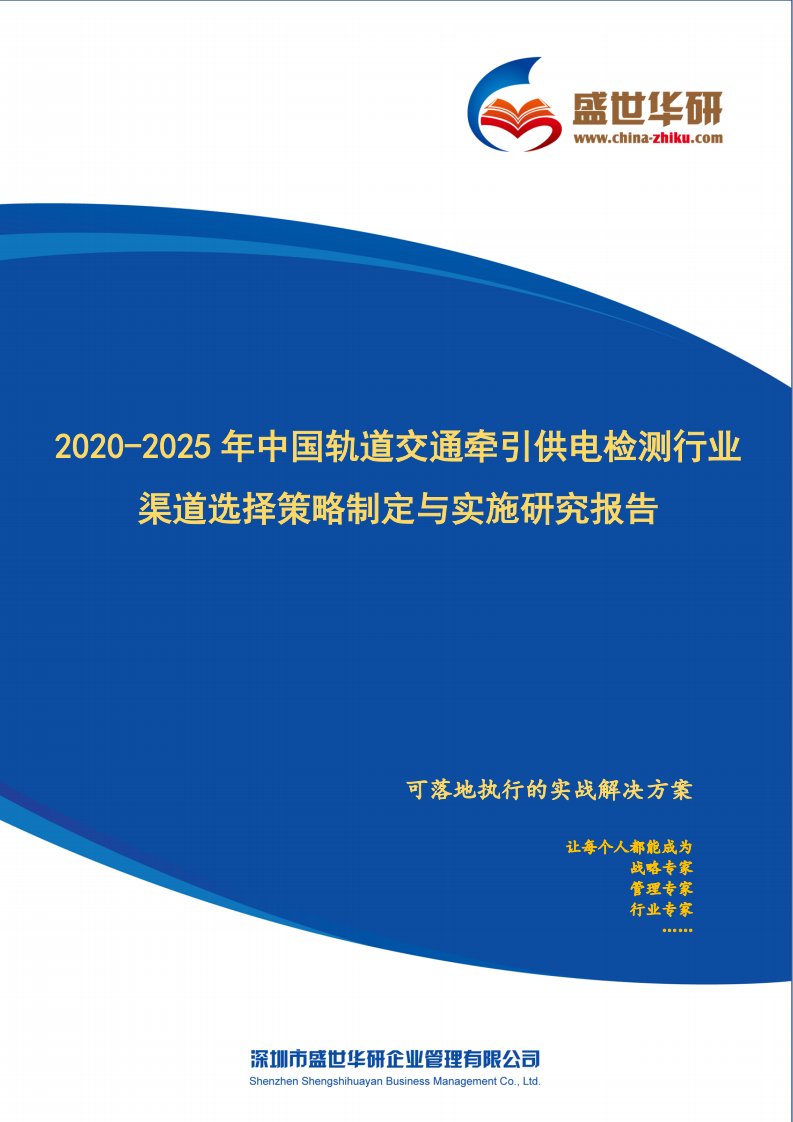 盛世华研
www.china-zhiku.com

2020-2025 年中国轨道交通牵引供电检测行业渠道选择策略制定与实施研究报告

可落地执行的实战解决方案

让每个人都能成为
战略专家
管理专家
行业专家
……

深圳市盛世华研企业管理有限公司
Shenzhen Shengshihuayan Business Management Co., Ltd.